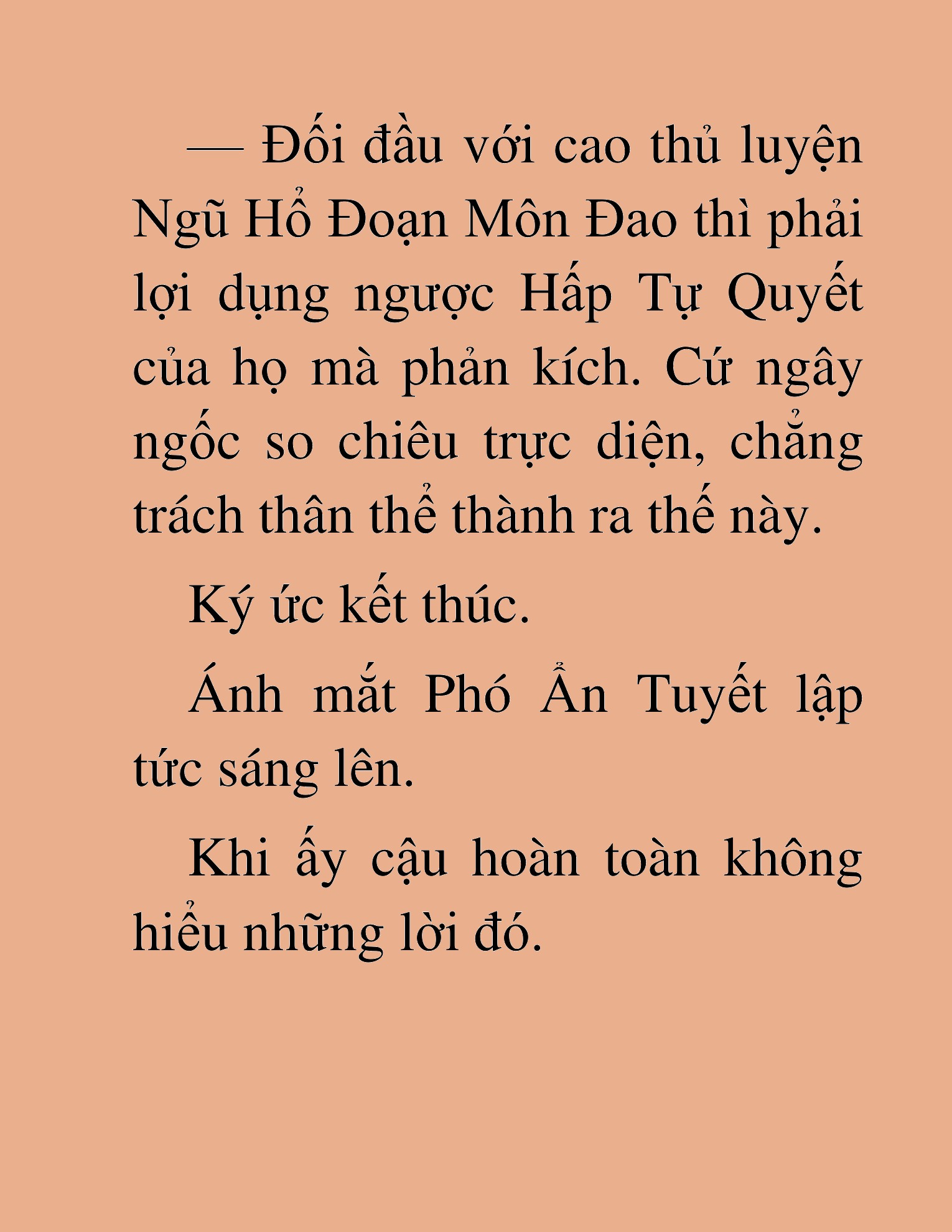 — Đối đầu với cao thủ luyện Ngũ Hổ Đoạn Môn Đao thì phải lợi dụng ngược Hấp Tự Quyết của họ mà phản kích. Cứ ngây ngốc so chiêu trực diện, chẳng trách thân thể thành ra thế này.

Ký ức kết thúc.

Ánh mắt Phó Ẩn Tuyết lập tức sáng lên.

Khi ấy cậu hoàn toàn không hiểu những lời đó.